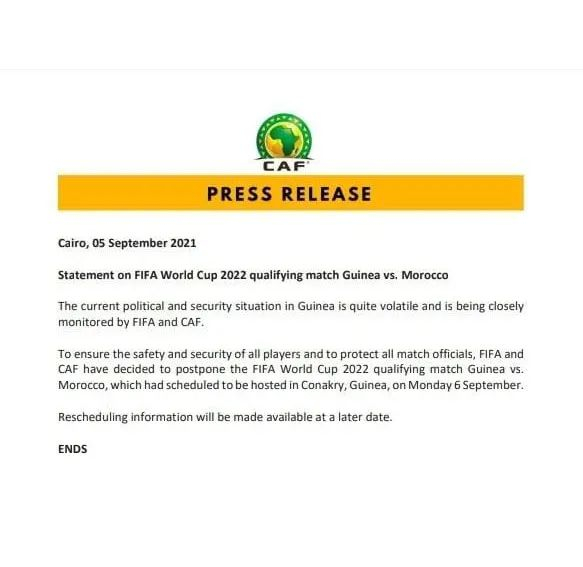 CAF

PRESS RELEASE

Cairo, 05 September 2021

Statement on FIFA World Cup 2022 qualifying match Guinea vs. Morocco

The current political and security situation in Guinea is quite volatile and is being closely monitored by FIFA and CAF.

To ensure the safety and security of all players and to protect all match officials, FIFA and CAF have decided to postpone the FIFA World Cup 2022 qualifying match Guinea vs. Morocco, which had scheduled to be hosted in Conakry, Guinea, on Monday 6 September.

Rescheduling information will be made available at a later date.

ENDS